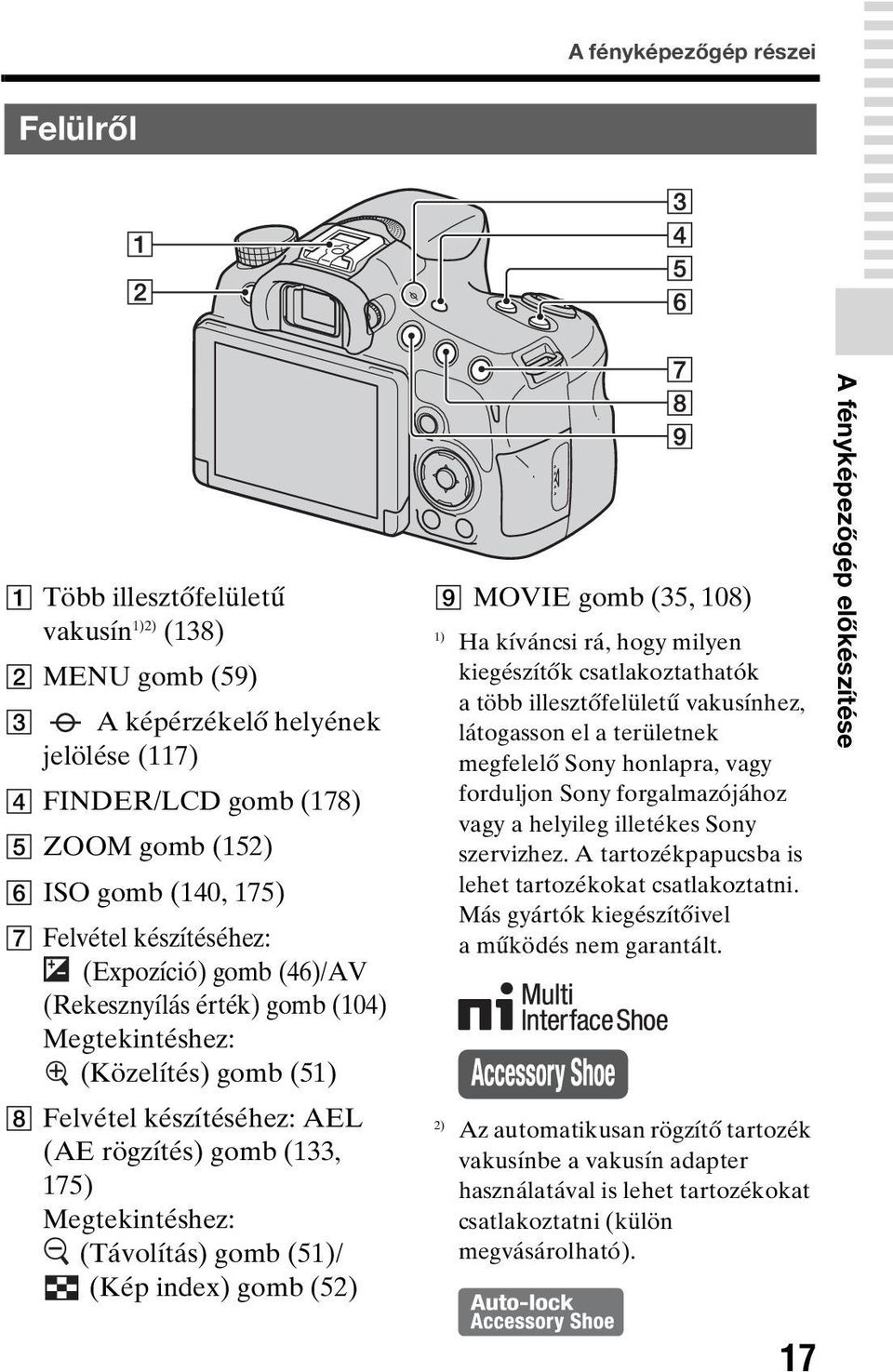 A fényképezőgép részei

Felülről

1
2
3
4
5
6
7
8
9

1 Több illesztőfelületű vakusín$^{1)2)}$ (138)

2 MENU gomb (59)

3 A képérzékelő helyének jelölése (117)

4 FINDER/LCD gomb (178)

5 ZOOM gomb (152)

6 ISO gomb (140, 175)

7 Felvétel készítéséhez: (Expozíció) gomb (46)/AV (Rekesznyílás érték) gomb (104) Megtekintéshez: (Közelítés) gomb (51)

8 Felvétel készítéséhez: AEL (AE rögzítés) gomb (133, 175) Megtekintéshez: (Távolítás) gomb (51)/ (Kép index) gomb (52)

9 MOVIE gomb (35, 108)

$^{1)}$ Ha kíváncsi rá, hogy milyen kiegészítők csatlakoztathatók a több illesztőfelületű vakusínhez, látogasson el a területnek megfelelő Sony honlapra, vagy forduljon Sony forgalmazójához vagy a helyileg illetékes Sony szervizhez. A tartozékpapucsba is lehet tartozékokat csatlakoztatni. Más gyártók kiegészítőivel a működés nem garantált.

Multi Interface Shoe

Accessory Shoe

$^{2)}$ Az automatikusan rögzítő tartozék vakusínbe a vakusín adapter használatával is lehet tartozékokat csatlakoztatni (külön megvásárolható).

Auto-lock Accessory Shoe

A fényképezőgép előkészítése

17